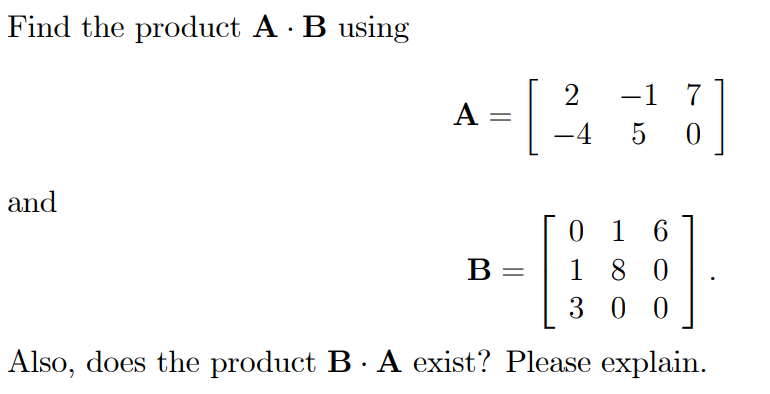 Find the product $\mathbf{A} \cdot \mathbf{B}$ using

$$\mathbf{A} = \begin{bmatrix} 2 & -1 & 7 \\ -4 & 5 & 0 \end{bmatrix}$$

and

$$\mathbf{B} = \begin{bmatrix} 0 & 1 & 6 \\ 1 & 8 & 0 \\ 3 & 0 & 0 \end{bmatrix}.$$

Also, does the product $\mathbf{B} \cdot \mathbf{A}$ exist? Please explain.